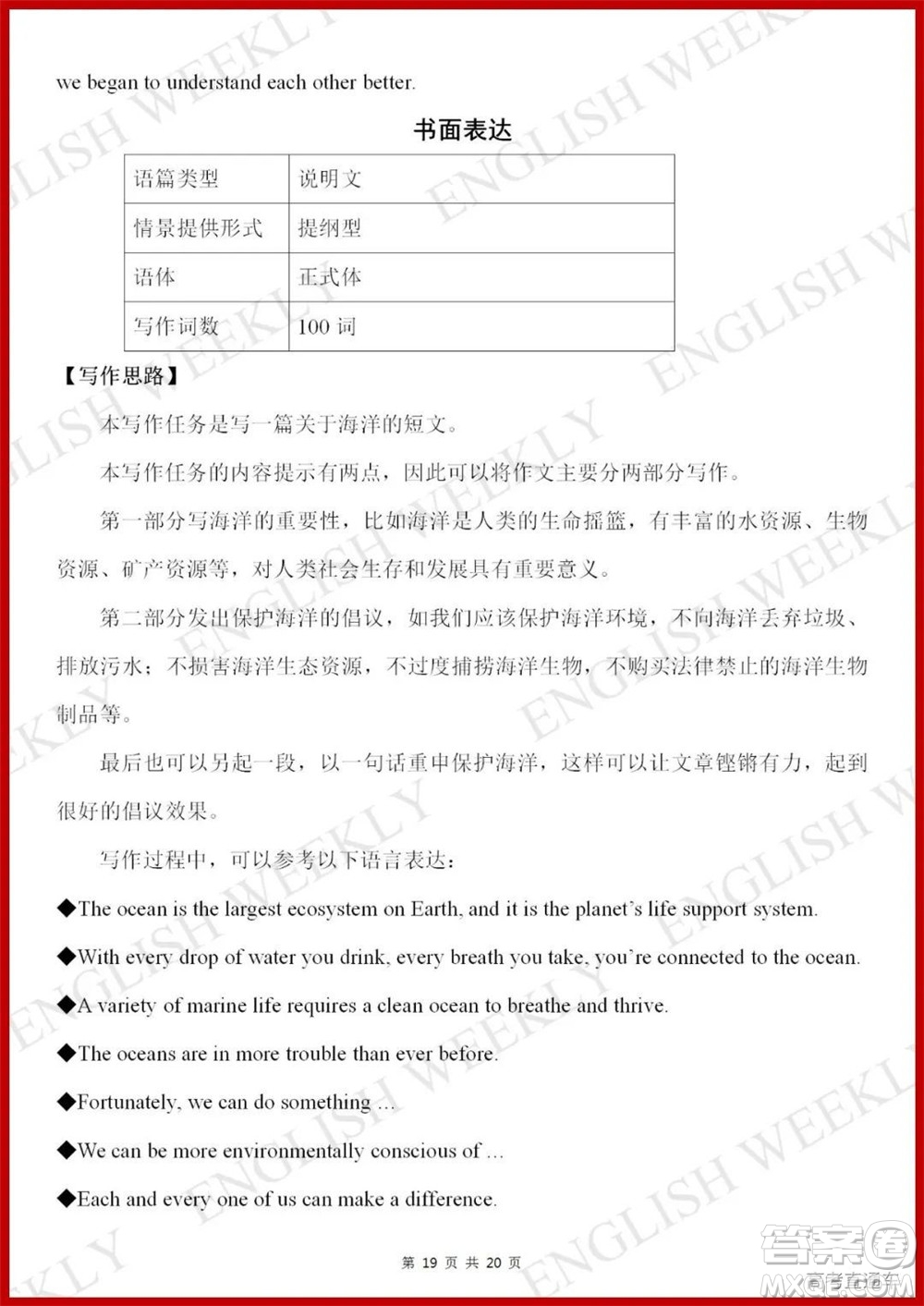 we began to understand each other better.

书面表达

| 语篇类型 | 说明文 |
|---|---|
| 情景提供形式 | 提纲型 |
| 语体 | 正式体 |
| 写作词数 | 100 词 |

【写作思路】

本写作任务是写一篇关于海洋的短文。

本写作任务的内容提示有两点，因此可以将作文主要分两部分写作。

第一部分写海洋的重要性，比如海洋是人类的生命摇篮，有丰富的水资源、生物资源、矿产资源等，对人类社会生存和发展具有重要意义。

第二部分发出保护海洋的倡议，如我们应该保护海洋环境，不向海洋丢弃垃圾、排放污水；不损害海洋生态资源，不过度捕捞海洋生物，不购买法律禁止的海洋生物制品等。

最后也可以另起一段，以一句话重申保护海洋，这样可以让文章铿锵有力，起到很好的倡议效果。

写作过程中，可以参考以下语言表达：

◆The ocean is the largest ecosystem on Earth, and it is the planet's life support system.

◆With every drop of water you drink, every breath you take, you're connected to the ocean.

◆A variety of marine life requires a clean ocean to breathe and thrive.

◆The oceans are in more trouble than ever before.

◆Fortunately, we can do something ...

◆We can be more environmentally conscious of ...

◆Each and every one of us can make a difference.

第 19 页 共 20 页

ENGLISH WEEKLY

答案圈 MXQE.COM